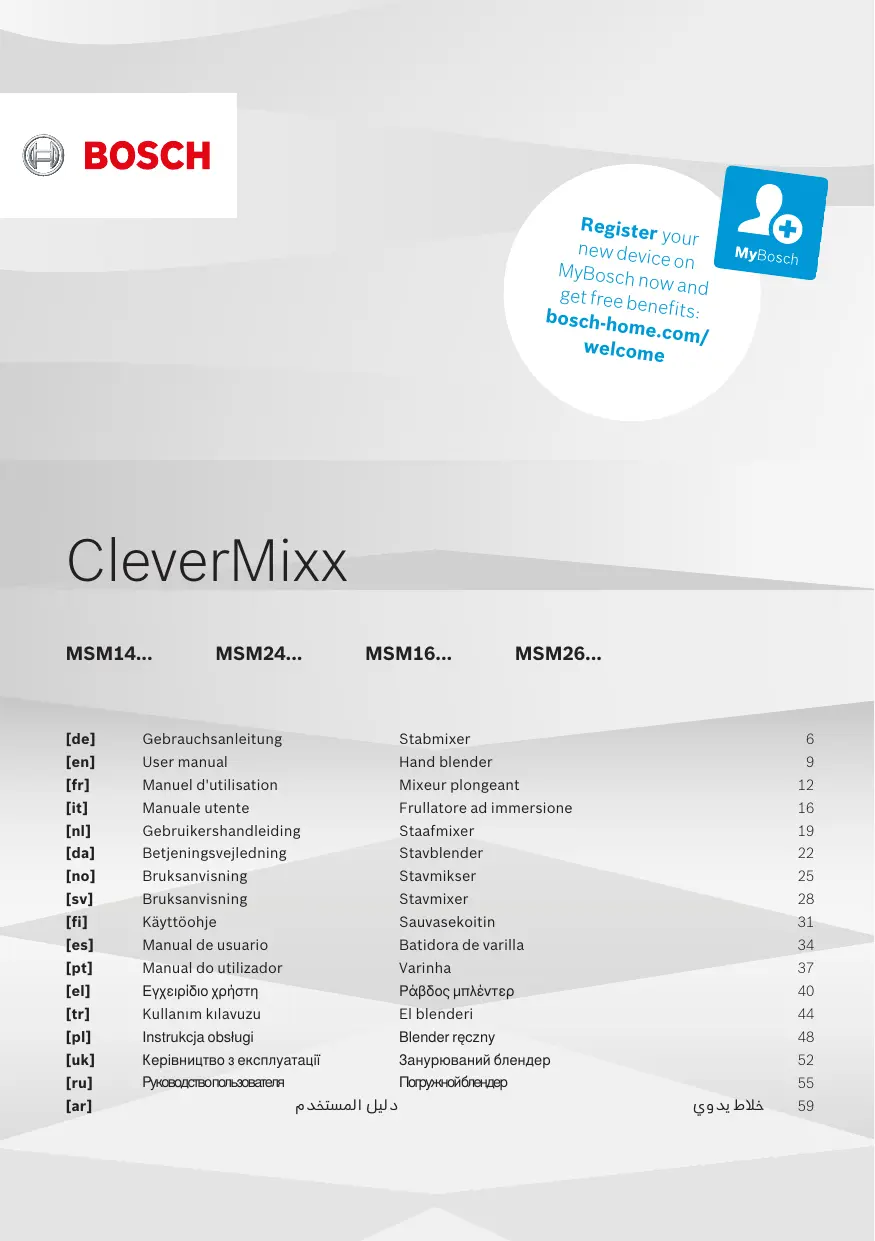 BOSCH

Register your new device on MyBosch now and get free benefits: bosch-home.com/welcome

MyBosch

CleverMixx

MSM14... MSM24... MSM16... MSM26...

| | | | |
|---|---|---|---|
| [de] | Gebrauchsanleitung | Stabmixer | 6 |
| [en] | User manual | Hand blender | 9 |
| [fr] | Manuel d'utilisation | Mixeur plongeant | 12 |
| [it] | Manuale utente | Frullatore ad immersione | 16 |
| [nl] | Gebruikershandleiding | Staafmixer | 19 |
| [da] | Betjeningsvejledning | Stavblender | 22 |
| [no] | Bruksanvisning | Stavmikser | 25 |
| [sv] | Bruksanvisning | Stavmixer | 28 |
| [fi] | Käyttöohje | Sauvasekoitin | 31 |
| [es] | Manual de usuario | Batidora de varilla | 34 |
| [pt] | Manual do utilizador | Varinha | 37 |
| [el] | Εγχειρίδιο χρήστη | Ράβδος μπλέντερ | 40 |
| [tr] | Kullanım kılavuzu | El blenderi | 44 |
| [pl] | Instrukcja obsługi | Blender ręczny | 48 |
| [uk] | Керівництво з експлуатації | Занурюваний блендер | 52 |
| [ru] | Руководство пользователя | Погружной блендер | 55 |
| [ar] | دليل المستخدم | خلاط يدوي | 59 |